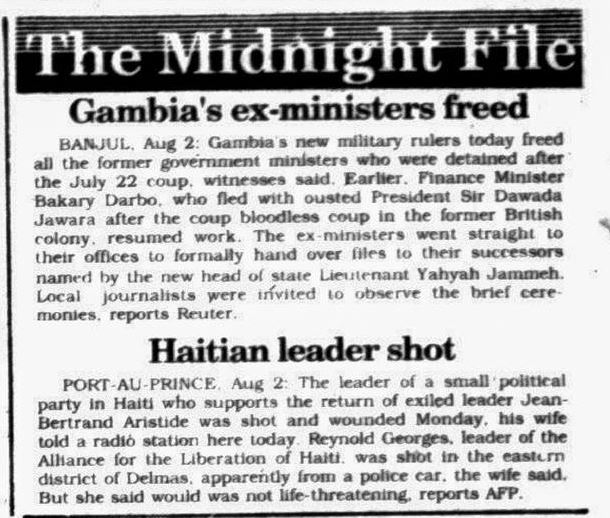 The Midnight File

Gambia's ex-ministers freed

BANJUL, Aug 2: Gambia's new military rulers today freed all the former government ministers who were detained after the July 22 coup, witnesses said. Earlier, Finance Minister Bakary Darbo, who fled with ousted President Sir Dawada Jawara after the coup bloodless coup in the former British colony, resumed work. The ex-ministers went straight to their offices to formally hand over files to their successors named by the new head of state Lieutenant Yahyah Jammeh. Local journalists were invited to observe the brief ceremonies, reports Reuter.

Haitian leader shot

PORT-AU-PRINCE, Aug 2: The leader of a small political party in Haiti who supports the return of exiled leader Jean-Bertrand Aristide was shot and wounded Monday, his wife told a radio station here today. Reynold Georges, leader of the Alliance for the Liberation of Haiti, was shot in the eastern district of Delmas, apparently from a police car, the wife said. But she said would was not life-threatening, reports AFP.